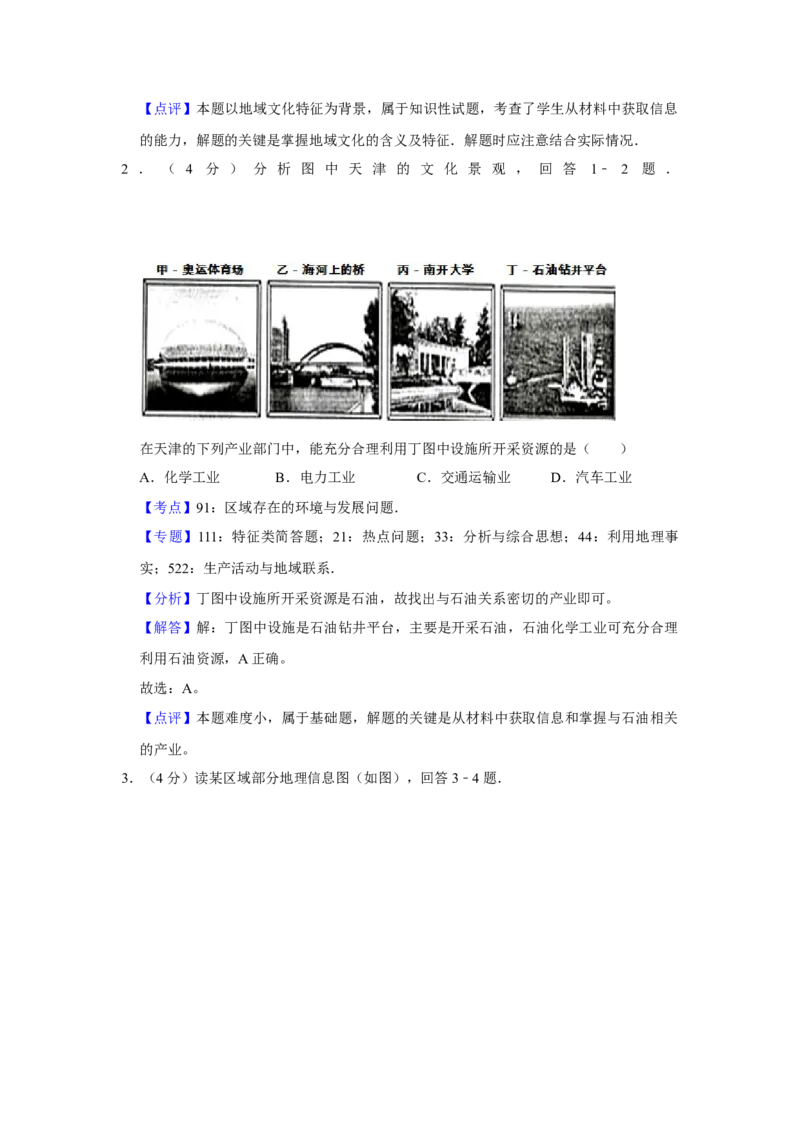 【点评】本题以地域文化特征为背景，属于知识性试题，考查了学生从材料中获取信息的能力，解题的关键是掌握地域文化的含义及特征．解题时应注意结合实际情况．

2．（4分）分析图中天津的文化景观，回答1﹣2题．

甲－奥运体育场　乙－海河上的桥　丙－南开大学　丁－石油钻井平台

在天津的下列产业部门中，能充分合理利用丁图中设施所开采资源的是（　　）

A．化学工业　　B．电力工业　　C．交通运输业　　D．汽车工业

【考点】91：区域存在的环境与发展问题．

【专题】111：特征类简答题；21：热点问题；33：分析与综合思想；44：利用地理事实；522：生产活动与地域联系．

【分析】丁图中设施所开采资源是石油，故找出与石油关系密切的产业即可。

【解答】解：丁图中设施是石油钻井平台，主要是开采石油，石油化学工业可充分合理利用石油资源，A正确。

故选：A。

【点评】本题难度小，属于基础题，解题的关键是从材料中获取信息和掌握与石油相关的产业。

3．（4分）读某区域部分地理信息图（如图），回答3﹣4题．